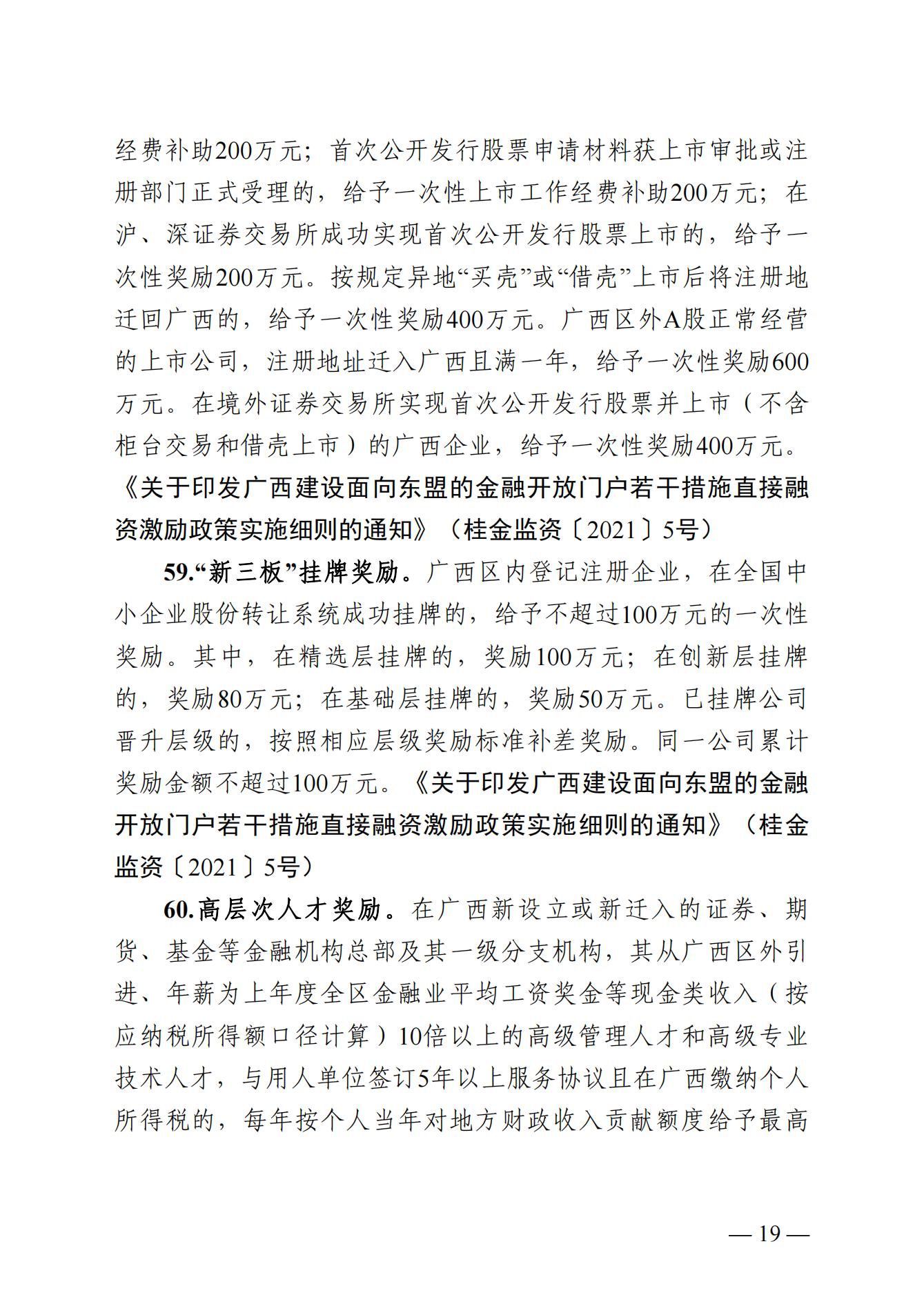 经费补助200万元；首次公开发行股票申请材料获上市审批或注册部门正式受理的，给予一次性上市工作经费补助200万元；在沪、深证券交易所成功实现首次公开发行股票上市的，给予一次性奖励200万元。按规定异地“买壳”或“借壳”上市后将注册地迁回广西的，给予一次性奖励400万元。广西区外A股正常经营的上市公司，注册地址迁入广西且满一年，给予一次性奖励600万元。在境外证券交易所实现首次公开发行股票并上市（不含柜台交易和借壳上市）的广西企业，给予一次性奖励400万元。《关于印发广西建设面向东盟的金融开放门户若干措施直接融资激励政策实施细则的通知》（桂金监资〔2021〕5号）

59.“新三板”挂牌奖励。广西区内登记注册企业，在全国中小企业股份转让系统成功挂牌的，给予不超过100万元的一次性奖励。其中，在精选层挂牌的，奖励100万元；在创新层挂牌的，奖励80万元；在基础层挂牌的，奖励50万元。已挂牌公司晋升层级的，按照相应层级奖励标准补差奖励。同一公司累计奖励金额不超过100万元。《关于印发广西建设面向东盟的金融开放门户若干措施直接融资激励政策实施细则的通知》（桂金监资〔2021〕5号）

60.高层次人才奖励。在广西新设立或新迁入的证券、期货、基金等金融机构总部及其一级分支机构，其从广西区外引进、年薪为上年度全区金融业平均工资奖金等现金类收入（按应纳税所得额口径计算）10倍以上的高级管理人才和高级专业技术人才，与用人单位签订5年以上服务协议且在广西缴纳个人所得税的，每年按个人当年对地方财政收入贡献额度给予最高

— 19 —